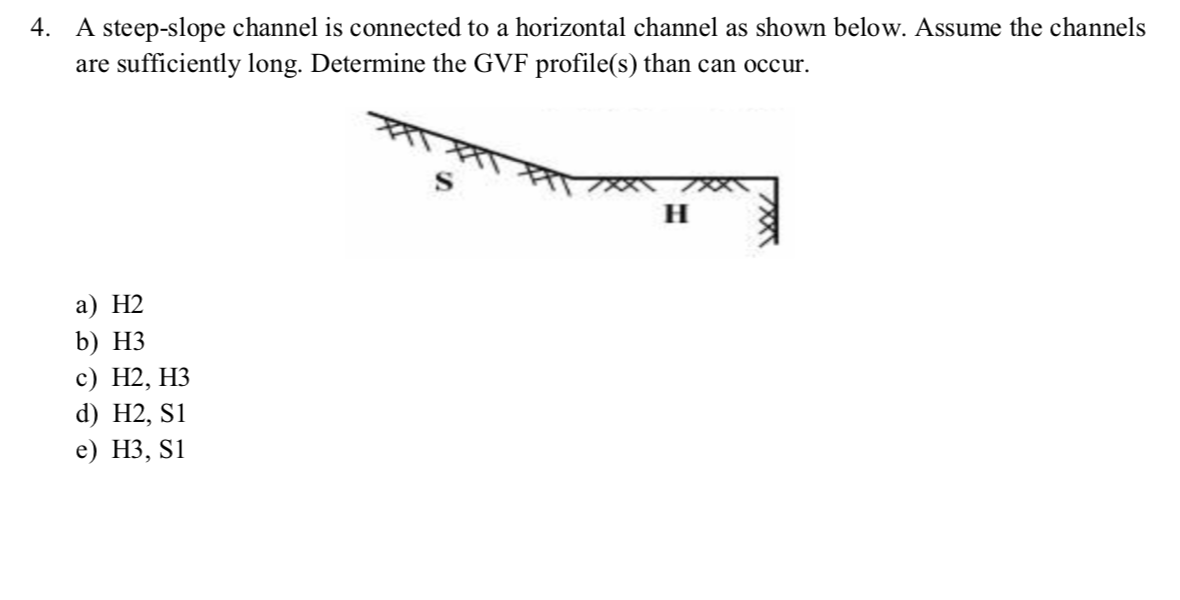 4. A steep-slope channel is connected to a horizontal channel as shown below. Assume the channels are sufficiently long. Determine the GVF profile(s) than can occur.

S

H

a) H2
b) H3
c) H2, H3
d) H2, S1
e) H3, S1